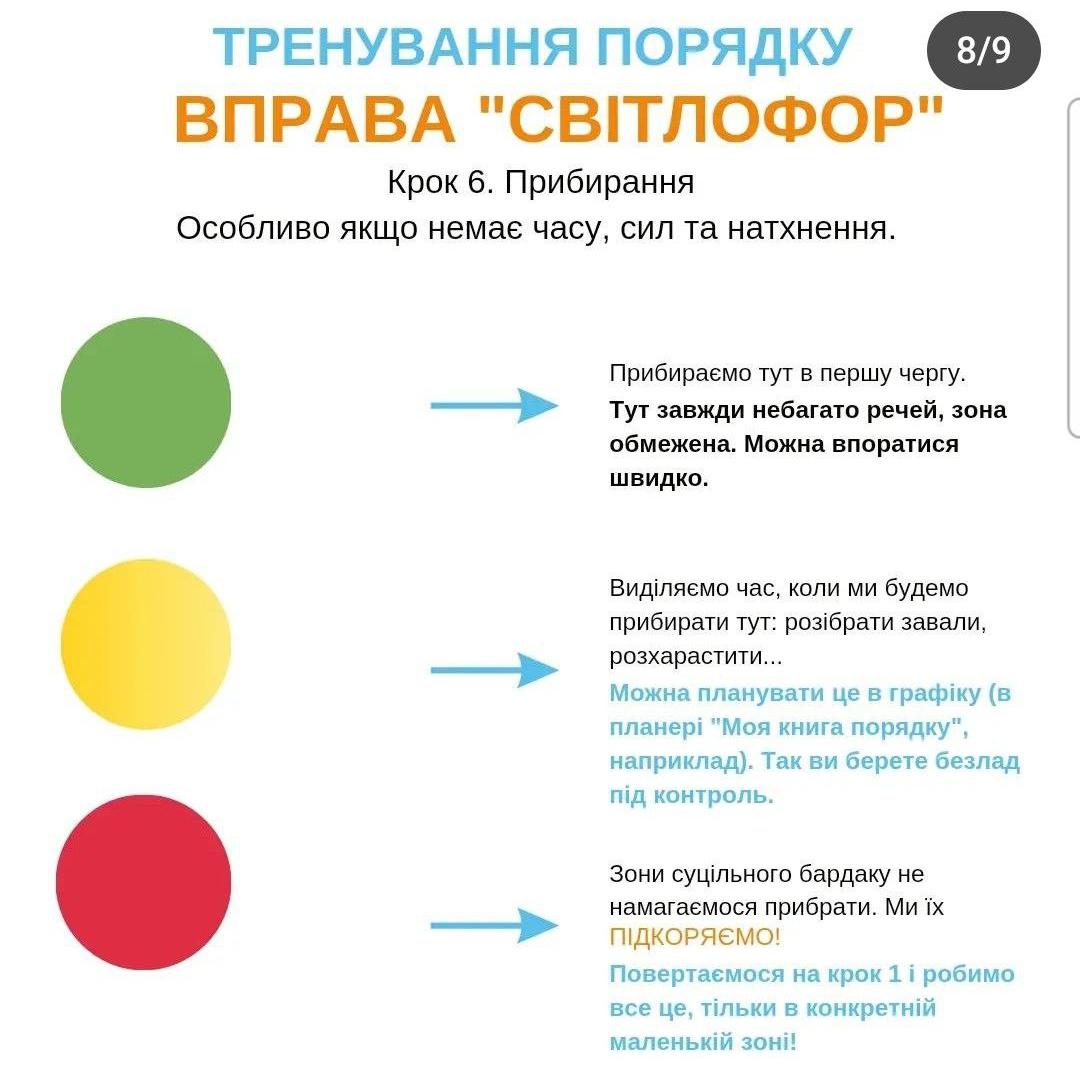 ТРЕНУВАННЯ ПОРЯДКУ
8/9
ВПРАВА "СВІТЛОФОР"
Крок 6. Прибирання
Особливо якщо немає часу, сил та натхнення.

Прибираємо тут в першу чергу.
Тут завжди небагато речей, зона обмежена. Можна впоратися швидко.

Виділяємо час, коли ми будемо прибирати тут: розібрати завали, розхарастити...
Можна планувати це в графіку (в планері "Моя книга порядку", наприклад). Так ви берете безлад під контроль.

Зони суцільного бардаку не намагаємося прибрати. Ми їх ПІДКОРЯЄМО!
Повертаємося на крок 1 і робимо все це, тільки в конкретній маленькій зоні!